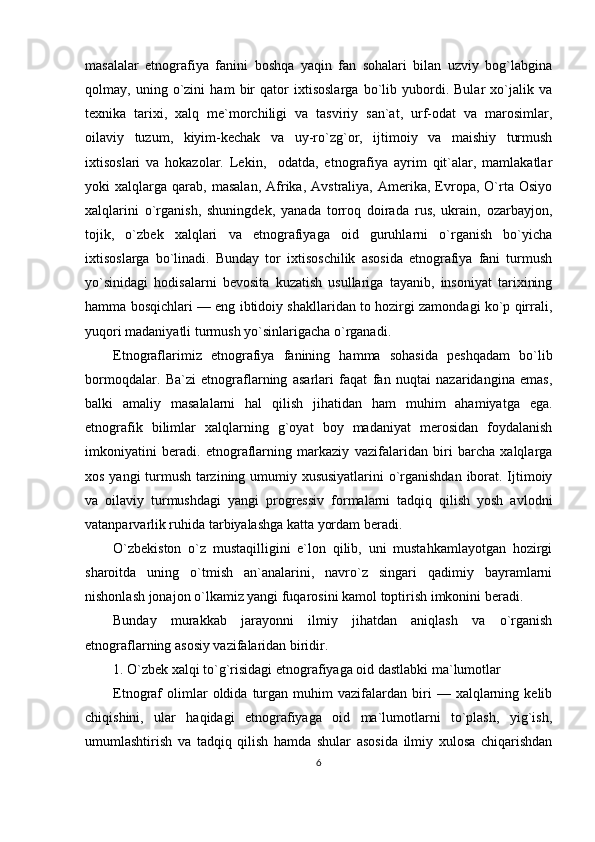 masalalar etnografiya fanini boshqa yaqin fan sohalari bilan uzviy bog`labgina qolmay, uning o`zini ham bir qator ixtisoslarga bo`lib yubordi. Bular xo`jalik va texnika tarixi, xalq me`morchiligi va tasviriy san`at, urf-odat va marosimlar, oilaviy tuzum, kiyim-kechak va uy-ro`zg`or, ijtimoiy va maishiy turmush ixtisoslari va hokazolar. Lekin, odatda, etnografiya ayrim qit`alar, mamlakatlar yoki xalqlarga qarab, masalan, Afrika, Avstraliya, Amerika, Evropa, O`rta Osiyo xalqlarini o`rganish, shuningdek, yanada torroq doirada rus, ukrain, ozarbayjon, tojik, o`zbek xalqlari va etnografiyaga oid guruhlarni o`rganish bo`yicha ixtisoslarga bo`linadi. Bunday tor ixtisoschilik asosida etnografiya fani turmush yo`sinidagi hodisalarni bevosita kuzatish usullariga tayanib, insoniyat tarixining hamma bosqichlari — eng ibtidoiy shakllaridan to hozirgi zamondagi ko`p qirrali, yuqori madaniyatli turmush yo`sinlarigacha o`rganadi.

Etnograflarimiz etnografiya fanining hamma sohasida peshqadam bo`lib bormoqdalar. Ba`zi etnograflarning asarlari faqat fan nuqtai nazaridangina emas, balki amaliy masalalarni hal qilish jihatidan ham muhim ahamiyatga ega. etnografik bilimlar xalqlarning g`oyat boy madaniyat merosidan foydalanish imkoniyatini beradi. etnograflarning markaziy vazifalaridan biri barcha xalqlarga xos yangi turmush tarzining umumiy xususiyatlarini o`rganishdan iborat. Ijtimoiy va oilaviy turmushdagi yangi progressiv formalarni tadqiq qilish yosh avlodni vatanparvarlik ruhida tarbiyalashga katta yordam beradi.

O`zbekiston o`z mustaqilligini e`lon qilib, uni mustahkamlayotgan hozirgi sharoitda uning o`tmish an`analarini, navro`z singari qadimiy bayramlarni nishonlash jonajon o`lkamiz yangi fuqarosini kamol toptirish imkonini beradi.

Bunday murakkab jarayonni ilmiy jihatdan aniqlash va o`rganish etnograflarning asosiy vazifalaridan biridir.

1. O`zbek xalqi to`g`risidagi etnografiyaga oid dastlabki ma`lumotlar

Etnograf olimlar oldida turgan muhim vazifalardan biri — xalqlarning kelib chiqishini, ular haqidagi etnografiyaga oid ma`lumotlarni to`plash, yig`ish, umumlashtirish va tadqiq qilish hamda shular asosida ilmiy xulosa chiqarishdan

6